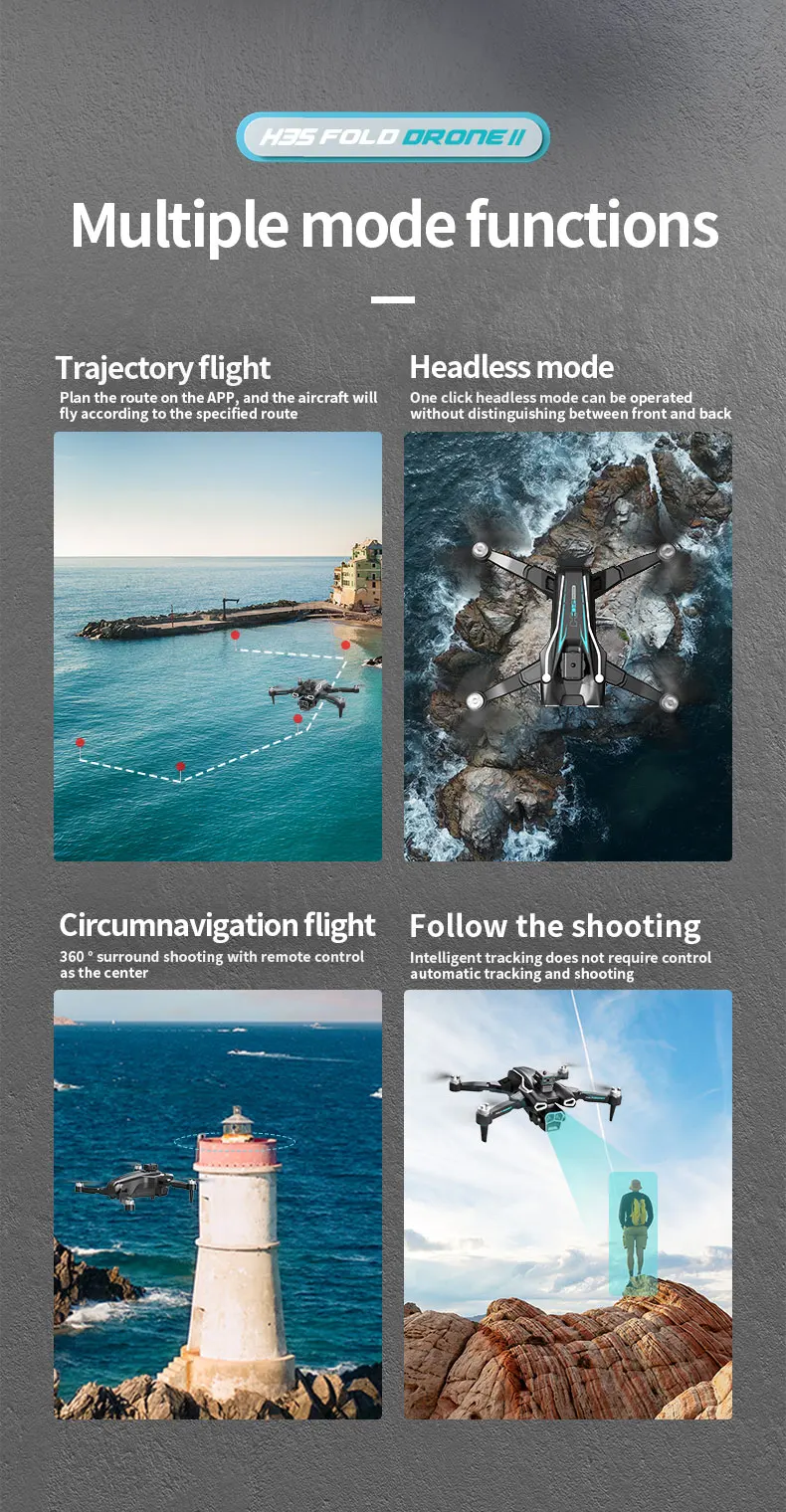 H35 FOLD DRONE II

Multiple mode functions

Trajectory flight

Plan the route on the APP, and the aircraft will fly according to the specified route

Headless mode

One click headless mode can be operated without distinguishing between front and back

Circumnavigation flight

360 ° surround shooting with remote control as the center

Follow the shooting

Intelligent tracking does not require control automatic tracking and shooting